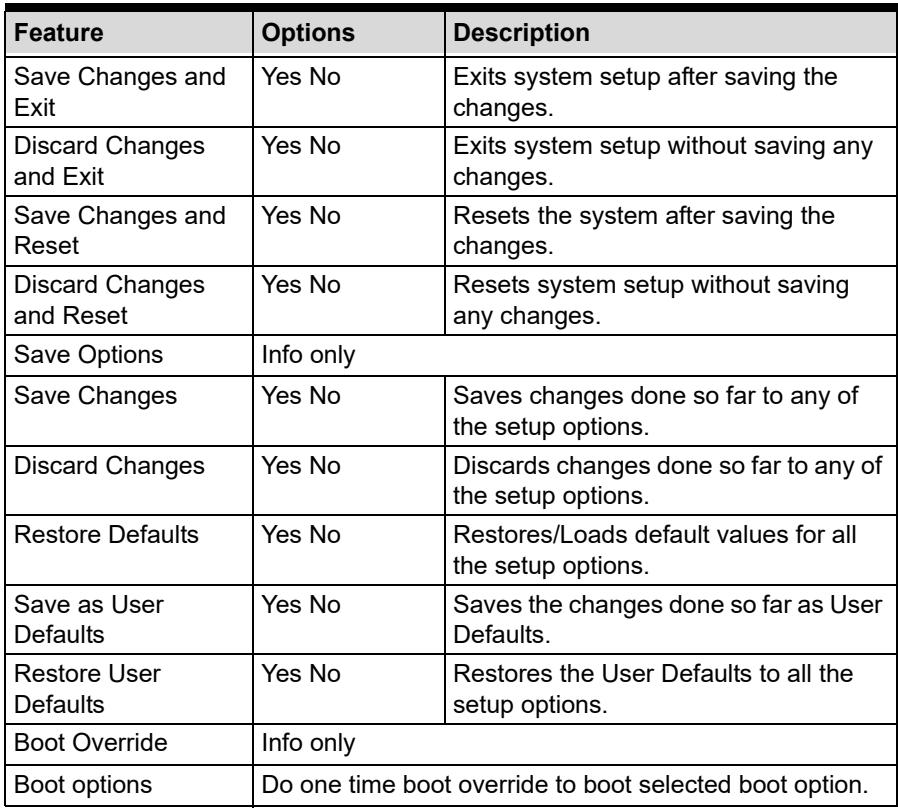 | Feature | Options | Description |
|---|---|---|
| Save Changes and Exit | Yes No | Exits system setup after saving the changes. |
| Discard Changes and Exit | Yes No | Exits system setup without saving any changes. |
| Save Changes and Reset | Yes No | Resets the system after saving the changes. |
| Discard Changes and Reset | Yes No | Resets system setup without saving any changes. |
| Save Options | Info only | |
| Save Changes | Yes No | Saves changes done so far to any of the setup options. |
| Discard Changes | Yes No | Discards changes done so far to any of the setup options. |
| Restore Defaults | Yes No | Restores/Loads default values for all the setup options. |
| Save as User Defaults | Yes No | Saves the changes done so far as User Defaults. |
| Restore User Defaults | Yes No | Restores the User Defaults to all the setup options. |
| Boot Override | Info only | |
| Boot options | Do one time boot override to boot selected boot option. | |